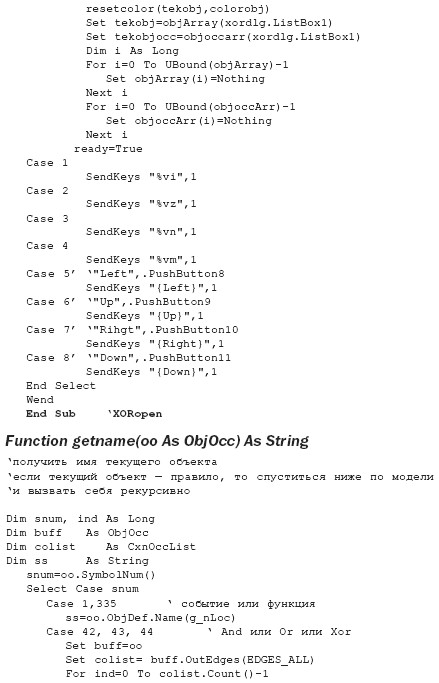 resetcolor(tekobj,colorobj)
Set tekobj=objArray(xordlg.ListBox1)
Set tekobjocc=objoccarr(xordlg.ListBox1)
Dim i As Long
For i=0 To UBound(objArray)-1
Set objArray(i)=Nothing
Next i
For i=0 To UBound(objoccArr)-1
Set objoccArr(i)=Nothing
Next i
ready=True
Case 1
SendKeys "%vi",1
Case 2
SendKeys "%vz",1
Case 3
SendKeys "%vn",1
Case 4
SendKeys "%vm",1
Case 5' '"Left",.PushButton8
SendKeys "{Left}",1
Case 6' '"Up",.PushButton9
SendKeys "{Up}",1
Case 7' '"Rihgt",.PushButton10
SendKeys "{Right}",1
Case 8' '"Down",.PushButton11
SendKeys "{Down}",1
End Select
Wend
End Sub 'XORopen

Function getname(oo As ObjOcc) As String
'получить имя текущего объекта
'если текущий объект — правило, то спуститься ниже по модели
'и вызвать себя рекурсивно

Dim snum, ind As Long
Dim buff As ObjOcc
Dim colist As CxnOccList
Dim ss As String
snum=oo.SymbolNum()
Select Case snum
Case 1,335 ' событие или функция
ss=oo.ObjDef.Name(g_nLoc)
Case 42, 43, 44 ' And или Or или Xor
Set buff=oo
Set colist= buff.OutEdges(EDGES_ALL)
For ind=0 To colist.Count()-1